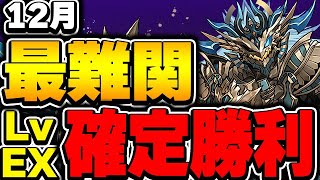 12月
最難関
Lv
EX
確定勝利